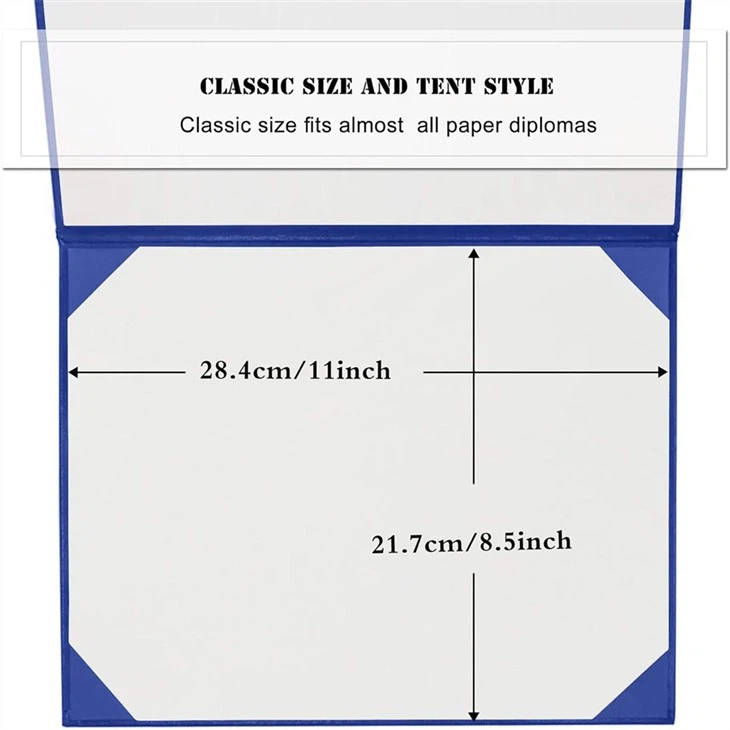 CLASSIC SIZE AND TENT STYLE

Classic size fits almost all paper diplomas

28.4cm/11inch

21.7cm/8.5inch